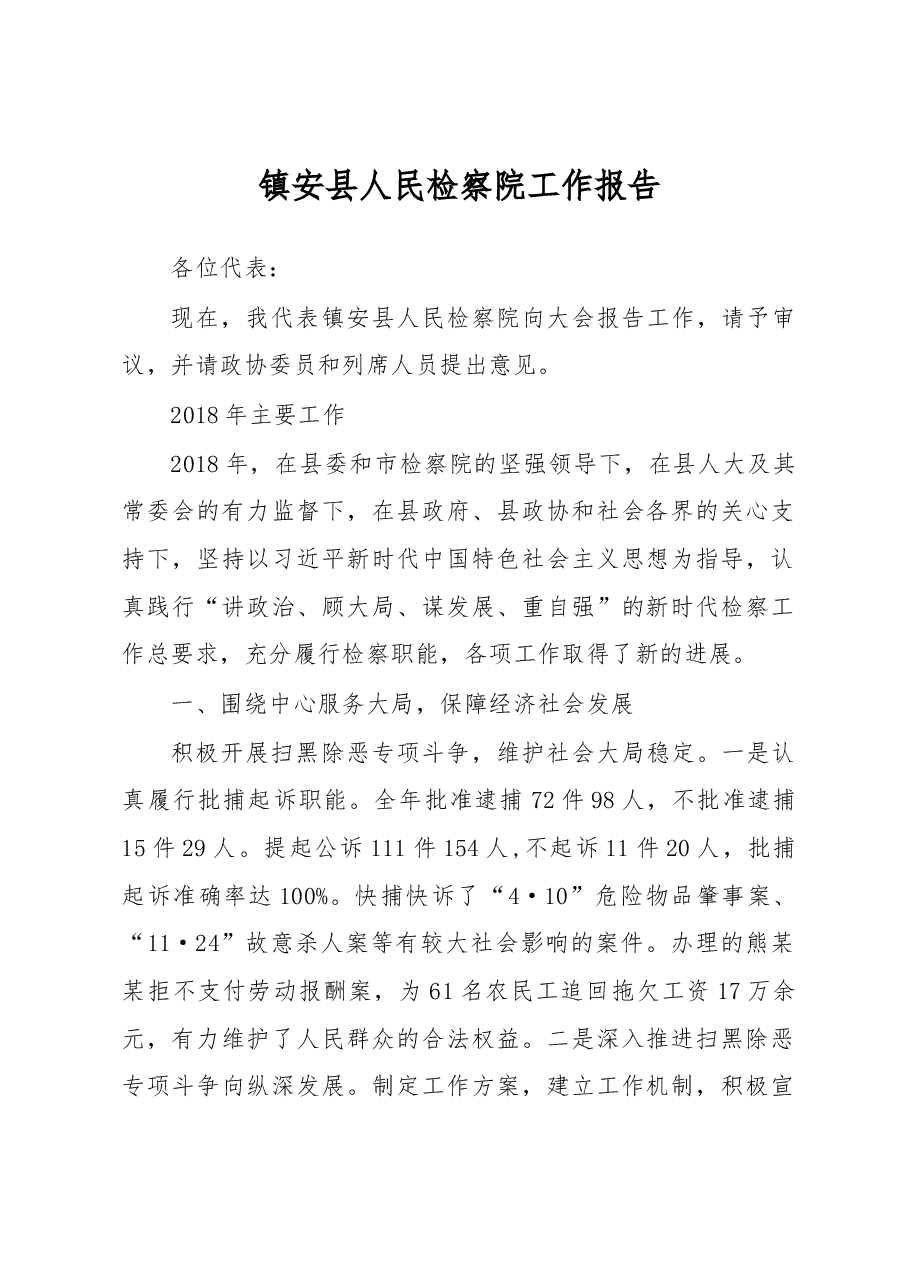 镇安县人民检察院工作报告

各位代表：

现在，我代表镇安县人民检察院向大会报告工作，请予审议，并请政协委员和列席人员提出意见。

2018年主要工作

2018年，在县委和市检察院的坚强领导下，在县人大及其常委会的有力监督下，在县政府、县政协和社会各界的关心支持下，坚持以习近平新时代中国特色社会主义思想为指导，认真践行“讲政治、顾大局、谋发展、重自强”的新时代检察工作总要求，充分履行检察职能，各项工作取得了新的进展。

一、围绕中心服务大局，保障经济社会发展

积极开展扫黑除恶专项斗争，维护社会大局稳定。一是认真履行批捕起诉职能。全年批准逮捕72件98人，不批准逮捕15件29人。提起公诉111件154人,不起诉11件20人，批捕起诉准确率达100%。快捕快诉了“4·10”危险物品肇事案、“11·24”故意杀人案等有较大社会影响的案件。办理的熊某某拒不支付劳动报酬案，为61名农民工追回拖欠工资17万余元，有力维护了人民群众的合法权益。二是深入推进扫黑除恶专项斗争向纵深发展。制定工作方案，建立工作机制，积极宣